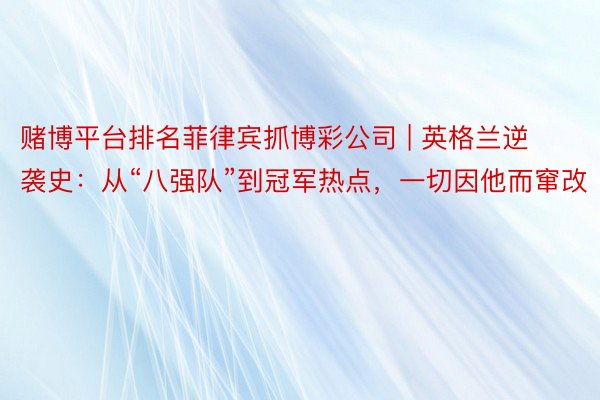 赌博平台排名菲律宾抓博彩公司 | 英格兰逆袭史：从“八强队”到冠军热点，一切因他而窜改